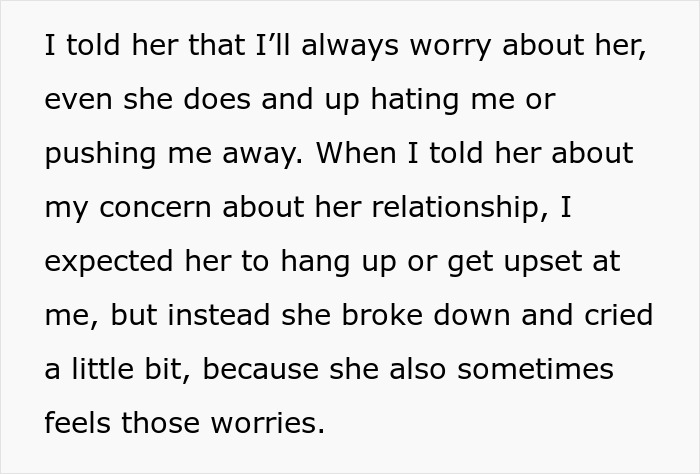 I told her that I’ll always worry about her, even she does and up hating me or pushing me away. When I told her about my concern about her relationship, I expected her to hang up or get upset at me, but instead she broke down and cried a little bit, because she also sometimes feels those worries.